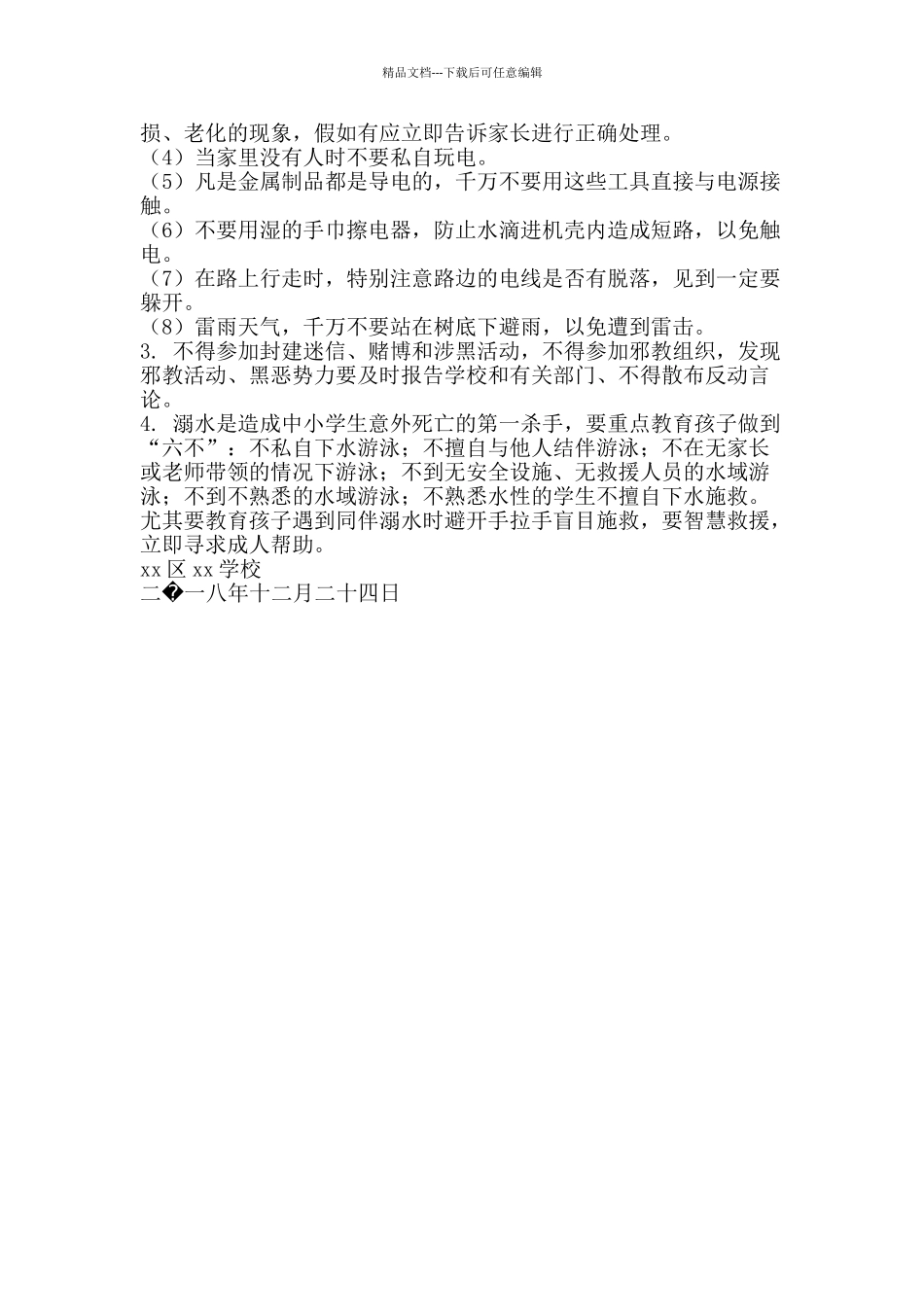 精品文档---下载后可任意编辑

损、老化的现象，假如有应立即告诉家长进行正确处理。
（4）当家里没有人时不要私自玩电。
（5）凡是金属制品都是导电的，千万不要用这些工具直接与电源接触。
（6）不要用湿的手巾擦电器，防止水滴进机壳内造成短路，以免触电。
（7）在路上行走时，特别注意路边的电线是否有脱落，见到一定要躲开。
（8）雷雨天气，千万不要站在树底下避雨，以免遭到雷击。
3. 不得参加封建迷信、赌博和涉黑活动，不得参加邪教组织，发现邪教活动、黑恶势力要及时报告学校和有关部门、不得散布反动言论。
4. 溺水是造成中小学生意外死亡的第一杀手，要重点教育孩子做到“六不”：不私自下水游泳；不擅自与他人结伴游泳；不在无家长或老师带领的情况下游泳；不到无安全设施、无救援人员的水域游泳；不到不熟悉的水域游泳；不熟悉水性的学生不擅自下水施救。尤其要教育孩子遇到同伴溺水时避开手拉手盲目施救，要智慧救援，立即寻求成人帮助。
xx 区 xx 学校
二�一八年十二月二十四日